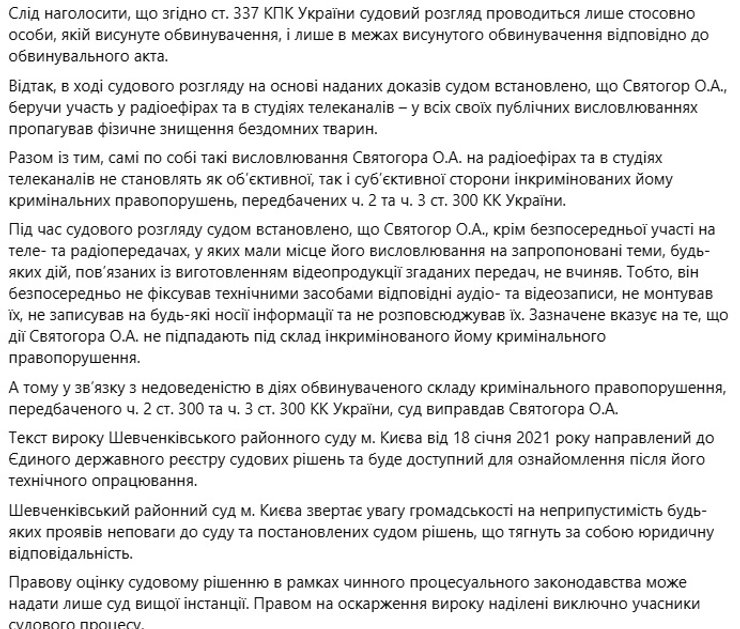 Слід наголосити, що згідно ст. 337 КПК України судовий розгляд проводиться лише стосовно особи, якій висунуте обвинувачення, і лише в межах висунутого обвинувачення відповідно до обвинувального акта.

Відтак, в ході судового розгляду на основі наданих доказів судом встановлено, що Святогор О.А., беручи участь у радіоефірах та в студіях телеканалів – у всіх своїх публічних висловлюваннях пропагував фізичне знищення бездомних тварин.

Разом із тим, самі по собі такі висловлювання Святогора О.А. на радіоефірах та в студіях телеканалів не становлять як об'єктивної, так і суб'єктивної сторони інкримінованих йому кримінальних правопорушень, передбачених ч. 2 та ч. 3 ст. 300 КК України.

Під час судового розгляду судом встановлено, що Святогор О.А., крім безпосередньої участі на теле- та радіопередачах, у яких мали місце його висловлювання на запропоновані теми, будь-яких дій, пов'язаних із виготовленням відеопродукції згаданих передач, не вчиняв. Тобто, він безпосередньо не фіксував технічними засобами відповідні аудіо- та відеозаписи, не монтував їх, не записував на будь-які носії інформації та не розповсюджував їх. Зазначене вказує на те, що дії Святогора О.А. не підпадають під склад інкримінованого йому кримінального правопорушення.

А тому у зв'язку з недоведеністю в діях обвинуваченого складу кримінального правопорушення, передбаченого ч. 2 ст. 300 та ч. 3 ст. 300 КК України, суд виправдав Святогора О.А.

Текст вироку Шевченківського районного суду м. Києва від 18 січня 2021 року направлений до Єдиного державного реєстру судових рішень та буде доступний для ознайомлення після його технічного опрацювання.

Шевченківський районний суд м. Києва звертає увагу громадськості на неприпустимість будь-яких проявів неповаги до суду та постановлених судом рішень, що тягнуть за собою юридичну відповідальність.

Правову оцінку судовому рішенню в рамках чинного процесуального законодавства може надати лише суд вищої інстанції. Правом на оскарження вироку наділені виключно учасники судового процесу.